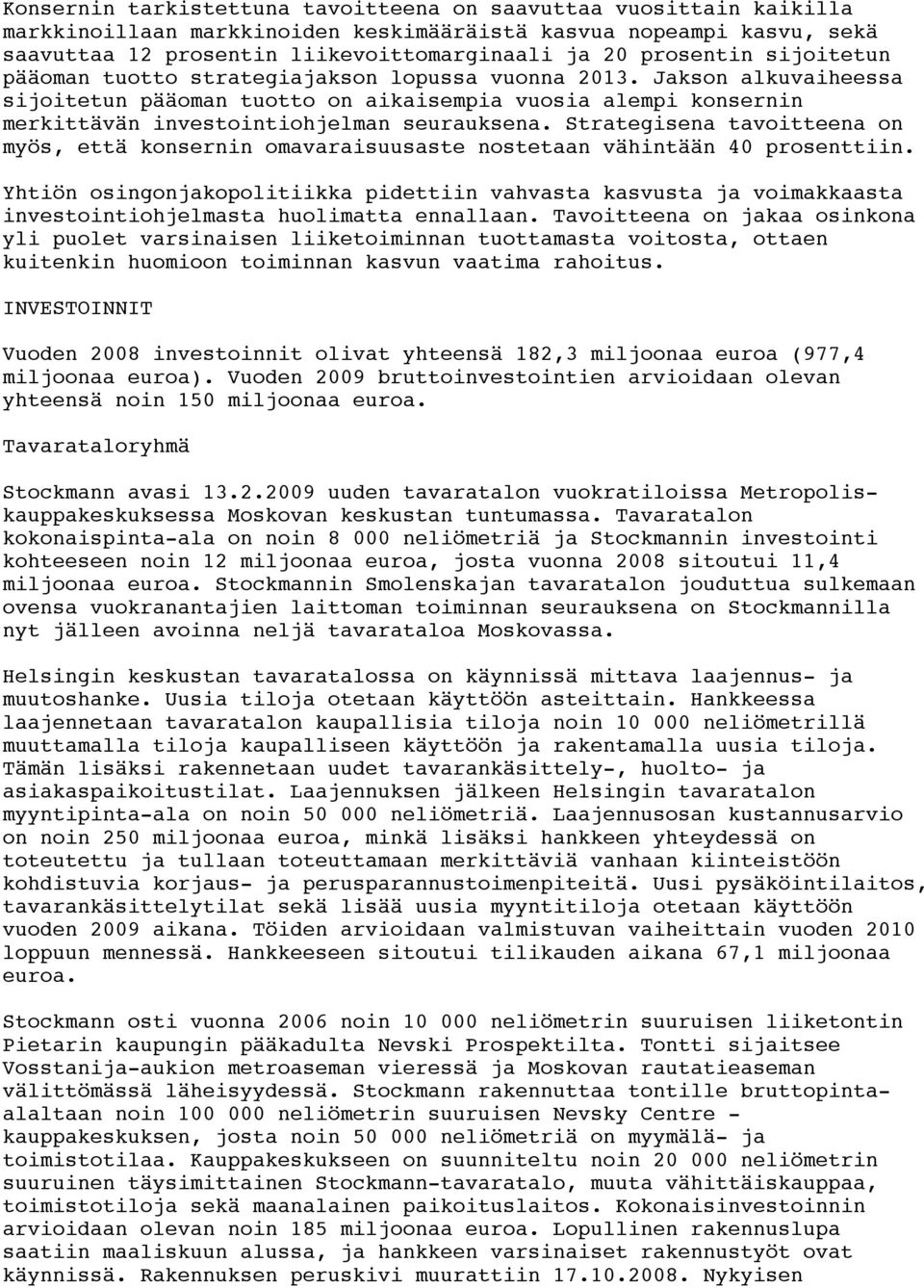 Konsernin tarkistettuna tavoitteena on saavuttaa vuosittain kaikilla markkinoillaan markkinoiden keskimääräistä kasvua nopeampi kasvu, sekä saavuttaa 12 prosentin liikevoittomarginaali ja 20 prosentin sijoitetun pääoman tuotto strategiajakson lopussa vuonna 2013. Jakson alkuvaiheessa sijoitetun pääoman tuotto on aikaisempia vuosia alempi konsernin merkittävän investointiohjelman seurauksena. Strategisena tavoitteena on myös, että konsernin omavaraisuusaste nostetaan vähintään 40 prosenttiin.

Yhtiön osingonjakopolitiikka pidettiin vahvasta kasvusta ja voimakkaasta investointiohjelmasta huolimatta ennallaan. Tavoitteena on jakaa osinkona yli puolet varsinaisen liiketoiminnan tuottamasta voitosta, ottaen kuitenkin huomioon toiminnan kasvun vaatima rahoitus.

INVESTOINNIT

Vuoden 2008 investoinnit olivat yhteensä 182,3 miljoonaa euroa (977,4 miljoonaa euroa). Vuoden 2009 bruttoinvestointien arvioidaan olevan yhteensä noin 150 miljoonaa euroa.

Tavarataloryhmä

Stockmann avasi 13.2.2009 uuden tavaratalon vuokratiloissa Metropolis-kauppakeskuksessa Moskovan keskustan tuntumassa. Tavaratalon kokonaispinta-ala on noin 8 000 neliömetriä ja Stockmannin investointi kohteeseen noin 12 miljoonaa euroa, josta vuonna 2008 sitoutui 11,4 miljoonaa euroa. Stockmannin Smolenskajan tavaratalon jouduttua sulkemaan ovensa vuokranantajien laittoman toiminnan seurauksena on Stockmannilla nyt jälleen avoinna neljä tavarataloa Moskovassa.

Helsingin keskustan tavaratalossa on käynnissä mittava laajennus- ja muutoshanke. Uusia tiloja otetaan käyttöön asteittain. Hankkeessa laajennetaan tavaratalon kaupallisia tiloja noin 10 000 neliömetrillä muuttamalla tiloja kaupalliseen käyttöön ja rakentamalla uusia tiloja. Tämän lisäksi rakennetaan uudet tavarankäsittely-, huolto- ja asiakaspaikoitustilat. Laajennuksen jälkeen Helsingin tavaratalon myyntipinta-ala on noin 50 000 neliömetriä. Laajennusosan kustannusarvio on noin 250 miljoonaa euroa, minkä lisäksi hankkeen yhteydessä on toteutettu ja tullaan toteuttamaan merkittäviä vanhaan kiinteistöön kohdistuvia korjaus- ja perusparannustoimenpiteitä. Uusi pysäköintilaitos, tavarankäsittelytilat sekä lisää uusia myyntitiloja otetaan käyttöön vuoden 2009 aikana. Töiden arvioidaan valmistuvan vaiheittain vuoden 2010 loppuun mennessä. Hankkeeseen sitoutui tilikauden aikana 67,1 miljoonaa euroa.

Stockmann osti vuonna 2006 noin 10 000 neliömetrin suuruisen liiketontin Pietarin kaupungin pääkadulta Nevski Prospektilta. Tontti sijaitsee Vosstanija-aukion metroaseman vieressä ja Moskovan rautatieaseman välittömässä läheisyydessä. Stockmann rakennuttaa tontille bruttopinta-alaltaan noin 100 000 neliömetrin suuruisen Nevsky Centre - kauppakeskuksen, josta noin 50 000 neliömetriä on myymälä- ja toimistotilaa. Kauppakeskukseen on suunniteltu noin 20 000 neliömetrin suuruinen täysimittainen Stockmann-tavaratalo, muuta vähittäiskauppaa, toimistotiloja sekä maanalainen paikoituslaitos. Kokonaisinvestoinnin arvioidaan olevan noin 185 miljoonaa euroa. Lopullinen rakennuslupa saatiin maaliskuun alussa, ja hankkeen varsinaiset rakennustyöt ovat käynnissä. Rakennuksen peruskivi muurattiin 17.10.2008. Nykyisen